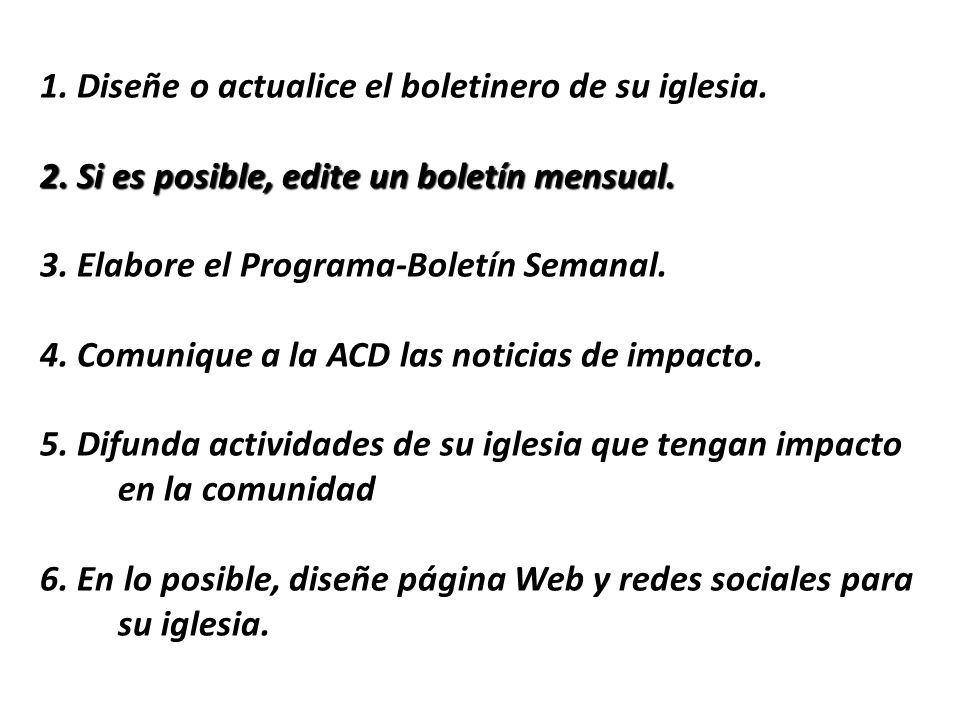 1. Diseñe o actualice el boletinero de su iglesia.

2. Si es posible, edite un boletín mensual.

3. Elabore el Programa-Boletín Semanal.

4. Comunique a la ACD las noticias de impacto.

5. Difunda actividades de su iglesia que tengan impacto en la comunidad

6. En lo posible, diseñe página Web y redes sociales para su iglesia.